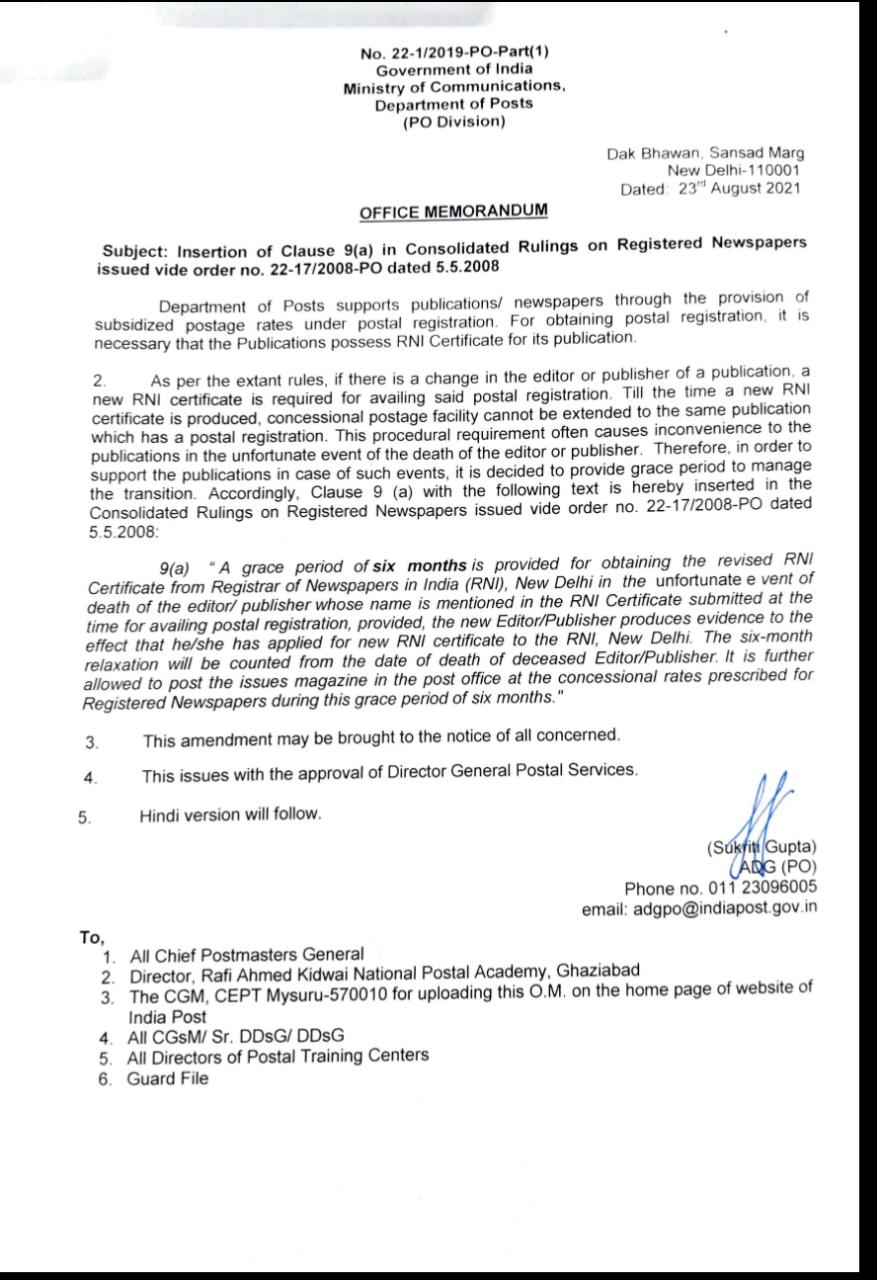 No. 22-1/2019-PO-Part(1)
Government of India
Ministry of Communications,
Department of Posts
(PO Division)

Dak Bhawan, Sansad Marg
New Delhi-110001
Dated: 23$^{rd}$ August 2021

OFFICE MEMORANDUM

Subject: Insertion of Clause 9(a) in Consolidated Rulings on Registered Newspapers issued vide order no. 22-17/2008-PO dated 5.5.2008

Department of Posts supports publications/ newspapers through the provision of subsidized postage rates under postal registration. For obtaining postal registration, it is necessary that the Publications possess RNI Certificate for its publication.

2. As per the extant rules, if there is a change in the editor or publisher of a publication, a new RNI certificate is required for availing said postal registration. Till the time a new RNI certificate is produced, concessional postage facility cannot be extended to the same publication which has a postal registration. This procedural requirement often causes inconvenience to the publications in the unfortunate event of the death of the editor or publisher. Therefore, in order to support the publications in case of such events, it is decided to provide grace period to manage the transition. Accordingly, Clause 9 (a) with the following text is hereby inserted in the Consolidated Rulings on Registered Newspapers issued vide order no. 22-17/2008-PO dated 5.5.2008:

9(a) "A grace period of six months is provided for obtaining the revised RNI Certificate from Registrar of Newspapers in India (RNI), New Delhi in the unfortunate e vent of death of the editor/ publisher whose name is mentioned in the RNI Certificate submitted at the time for availing postal registration, provided, the new Editor/Publisher produces evidence to the effect that he/she has applied for new RNI certificate to the RNI, New Delhi. The six-month relaxation will be counted from the date of death of deceased Editor/Publisher. It is further allowed to post the issues magazine in the post office at the concessional rates prescribed for Registered Newspapers during this grace period of six months."

3. This amendment may be brought to the notice of all concerned.

4. This issues with the approval of Director General Postal Services.

5. Hindi version will follow.

(Sukriti Gupta)
ADG (PO)
Phone no. 011 23096005
email: adgpo@indiapost.gov.in

To,
1. All Chief Postmasters General
2. Director, Rafi Ahmed Kidwai National Postal Academy, Ghaziabad
3. The CGM, CEPT Mysuru-570010 for uploading this O.M. on the home page of website of India Post
4. All CGsM/ Sr. DDsG/ DDsG
5. All Directors of Postal Training Centers
6. Guard File